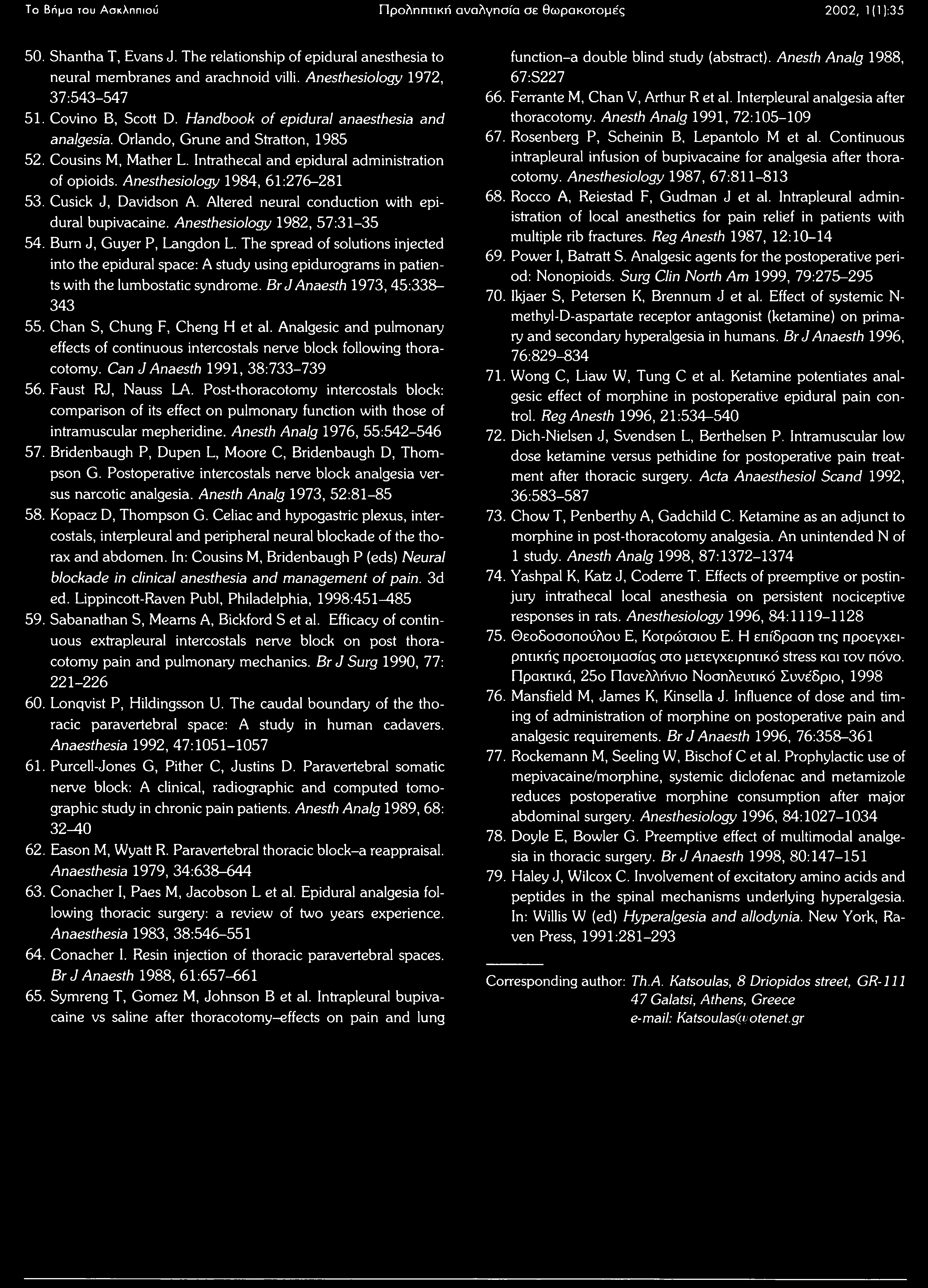 Το Βήμα του Ασκληπιού Προληπτική αναλγησία σε θωρακοτομές 2002, 1(1):35

50. Shantha T, Evans J. The relationship of epidural anesthesia to neural membranes and arachnoid villi. Anesthesiology 1972, 37:543–547

51. Covino B, Scott D. Handbook of epidural anaesthesia and analgesia. Orlando, Grune and Stratton, 1985

52. Cousins M, Mather L. Intrathecal and epidural administration of opioids. Anesthesiology 1984, 61:276–281

53. Cusick J, Davidson A. Altered neural conduction with epidural bupivacaine. Anesthesiology 1982, 57:31–35

54. Burn J, Guyer P, Langdon L. The spread of solutions injected into the epidural space: A study using epidurograms in patients with the lumbostatic syndrome. Br J Anaesth 1973, 45:338–343

55. Chan S, Chung F, Cheng H et al. Analgesic and pulmonary effects of continuous intercostals nerve block following thoracotomy. Can J Anaesth 1991, 38:733–739

56. Faust RJ, Nauss LA. Post-thoracotomy intercostals block: comparison of its effect on pulmonary function with those of intramuscular mepheridine. Anesth Analg 1976, 55:542–546

57. Bridenbaugh P, Dupen L, Moore C, Bridenbaugh D, Thompson G. Postoperative intercostals nerve block analgesia versus narcotic analgesia. Anesth Analg 1973, 52:81–85

58. Kopacz D, Thompson G. Celiac and hypogastric plexus, intercostals, interpleural and peripheral neural blockade of the thorax and abdomen. In: Cousins M, Bridenbaugh P (eds) Neural blockade in clinical anesthesia and management of pain. 3d ed. Lippincott-Raven Publ, Philadelphia, 1998:451–485

59. Sabanathan S, Mearns A, Bickford S et al. Efficacy of continuous extrapleural intercostals nerve block on post thoracotomy pain and pulmonary mechanics. Br J Surg 1990, 77: 221–226

60. Lonqvist P, Hildingsson U. The caudal boundary of the thoracic paravertebral space: A study in human cadavers. Anaesthesia 1992, 47:1051–1057

61. Purcell-Jones G, Pither C, Justins D. Paravertebral somatic nerve block: A clinical, radiographic and computed tomographic study in chronic pain patients. Anesth Analg 1989, 68: 32–40

62. Eason M, Wyatt R. Paravertebral thoracic block–a reappraisal. Anaesthesia 1979, 34:638–644

63. Conacher I, Paes M, Jacobson L et al. Epidural analgesia following thoracic surgery: a review of two years experience. Anaesthesia 1983, 38:546–551

64. Conacher I. Resin injection of thoracic paravertebral spaces. Br J Anaesth 1988, 61:657–661

65. Symreng T, Gomez M, Johnson B et al. Intrapleural bupivacaine vs saline after thoracotomy–effects on pain and lung function–a double blind study (abstract). Anesth Analg 1988, 67:S227

66. Ferrante M, Chan V, Arthur R et al. Interpleural analgesia after thoracotomy. Anesth Analg 1991, 72:105–109

67. Rosenberg P, Scheinin B, Lepantolo M et al. Continuous intrapleural infusion of bupivacaine for analgesia after thoracotomy. Anesthesiology 1987, 67:811–813

68. Rocco A, Reiestad F, Gudman J et al. Intrapleural administration of local anesthetics for pain relief in patients with multiple rib fractures. Reg Anesth 1987, 12:10–14

69. Power I, Batratt S. Analgesic agents for the postoperative period: Nonopioids. Surg Clin North Am 1999, 79:275–295

70. Ikjaer S, Petersen K, Brennum J et al. Effect of systemic N-methyl-D-aspartate receptor antagonist (ketamine) on primary and secondary hyperalgesia in humans. Br J Anaesth 1996, 76:829–834

71. Wong C, Liaw W, Tung C et al. Ketamine potentiates analgesic effect of morphine in postoperative epidural pain control. Reg Anesth 1996, 21:534–540

72. Dich-Nielsen J, Svendsen L, Berthelsen P. Intramuscular low dose ketamine versus pethidine for postoperative pain treatment after thoracic surgery. Acta Anaesthesiol Scand 1992, 36:583–587

73. Chow T, Penberthy A, Gadchild C. Ketamine as an adjunct to morphine in post-thoracotomy analgesia. An unintended N of 1 study. Anesth Analg 1998, 87:1372–1374

74. Yashpal K, Katz J, Coderre T. Effects of preemptive or postinjury intrathecal local anesthesia on persistent nociceptive responses in rats. Anesthesiology 1996, 84:1119–1128

75. Θεοδοσοπούλου Ε, Κοτρώτσιου Ε. Η επίδραση της προεγχειρητικής προετοιμασίας στο μετεγχειρητικό stress και τον πόνο. Πρακτικά, 25ο Πανελλήνιο Νοσηλευτικό Συνέδριο, 1998

76. Mansfield M, James K, Kinsella J. Influence of dose and timing of administration of morphine on postoperative pain and analgesic requirements. Br J Anaesth 1996, 76:358–361

77. Rockemann M, Seeling W, Bischof C et al. Prophylactic use of mepivacaine/morphine, systemic diclofenac and metamizole reduces postoperative morphine consumption after major abdominal surgery. Anesthesiology 1996, 84:1027–1034

78. Doyle E, Bowler G. Preemptive effect of multimodal analgesia in thoracic surgery. Br J Anaesth 1998, 80:147–151

79. Haley J, Wilcox C. Involvement of excitatory amino acids and peptides in the spinal mechanisms underlying hyperalgesia. In: Willis W (ed) Hyperalgesia and allodynia. New York, Raven Press, 1991:281–293

Corresponding author: Th.A. Katsoulas, 8 Driopidos street, GR-111 47 Galatsi, Athens, Greece
e-mail: Katsoulas@otenet.gr